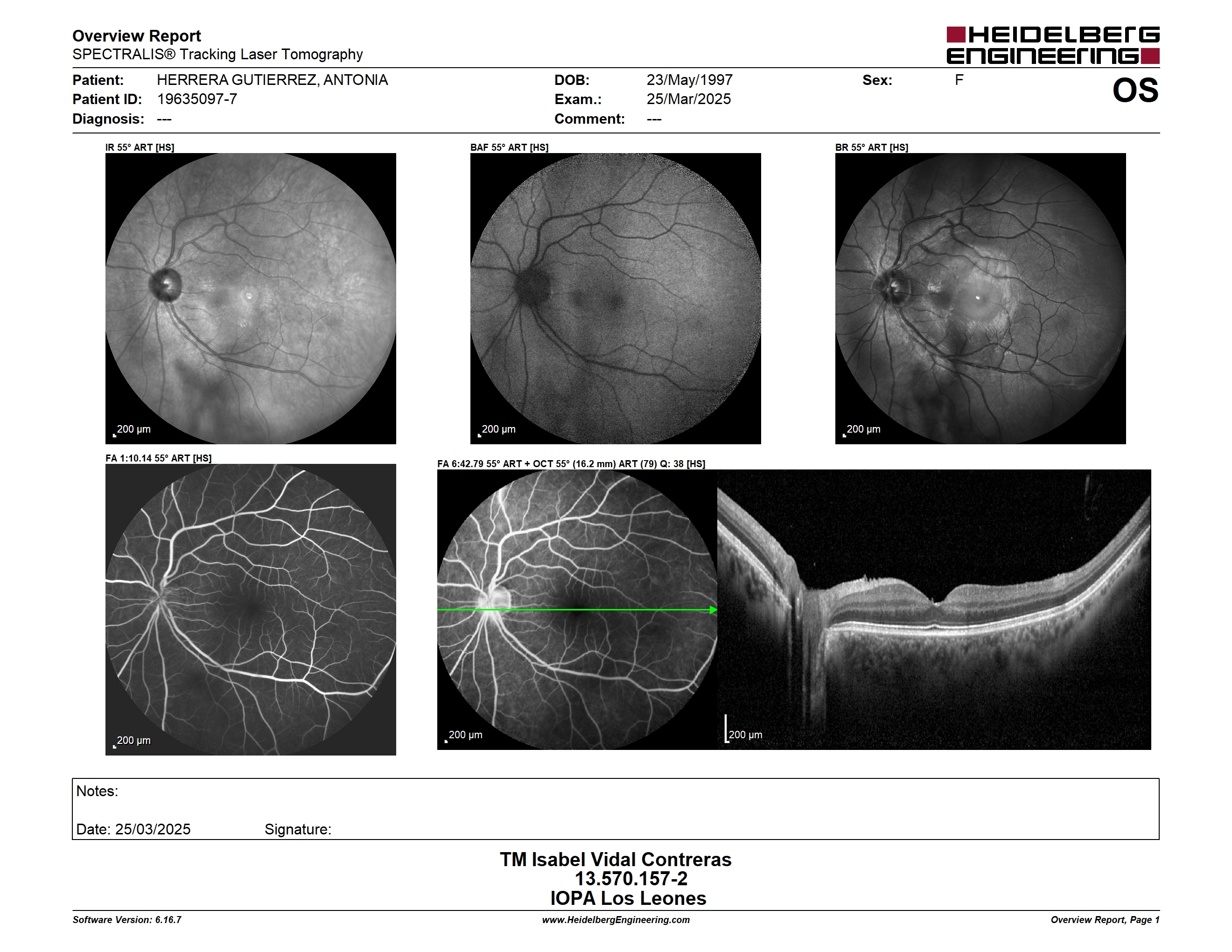 Overview Report
SPECTRALIS® Tracking Laser Tomography

HEIDELBERG ENGINEERING

Patient: HERRERA GUTIERREZ, ANTONIA
Patient ID: 19635097-7
Diagnosis: ---

DOB: 23/May/1997
Exam.: 25/Mar/2025
Comment: ---

Sex: F

OS

IR 55° ART [HS]

200 µm

BAF 55° ART [HS]

200 µm

BR 55° ART [HS]

200 µm

FA 1:10.14 55° ART [HS]

200 µm

FA 6:42.79 55° ART + OCT 55° (16.2 mm) ART (79) Q: 38 [HS]

200 µm

200 µm

Notes:

Date: 25/03/2025 Signature:

TM Isabel Vidal Contreras
13.570.157-2
IOPA Los Leones

Software Version: 6.16.7
www.HeidelbergEngineering.com
Overview Report, Page 1